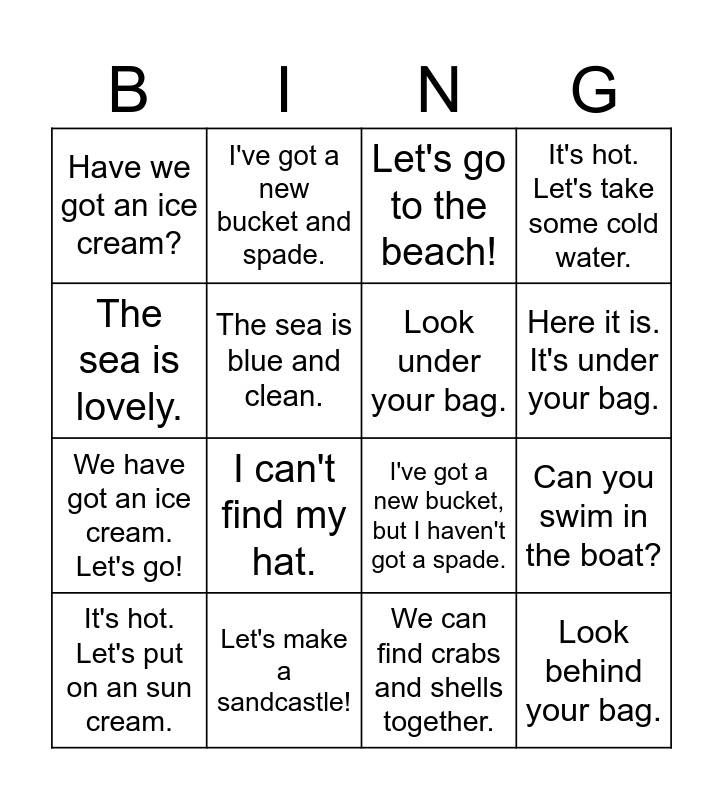 | B | I | N | G |
|---|---|---|---|
| Have we got an ice cream? | I've got a new bucket and spade. | Let's go to the beach! | It's hot. Let's take some cold water. |
| The sea is lovely. | The sea is blue and clean. | Look under your bag. | Here it is. It's under your bag. |
| We have got an ice cream. Let's go! | I can't find my hat. | I've got a new bucket, but I haven't got a spade. | Can you swim in the boat? |
| It's hot. Let's put on an sun cream. | Let's make a sandcastle! | We can find crabs and shells together. | Look behind your bag. |